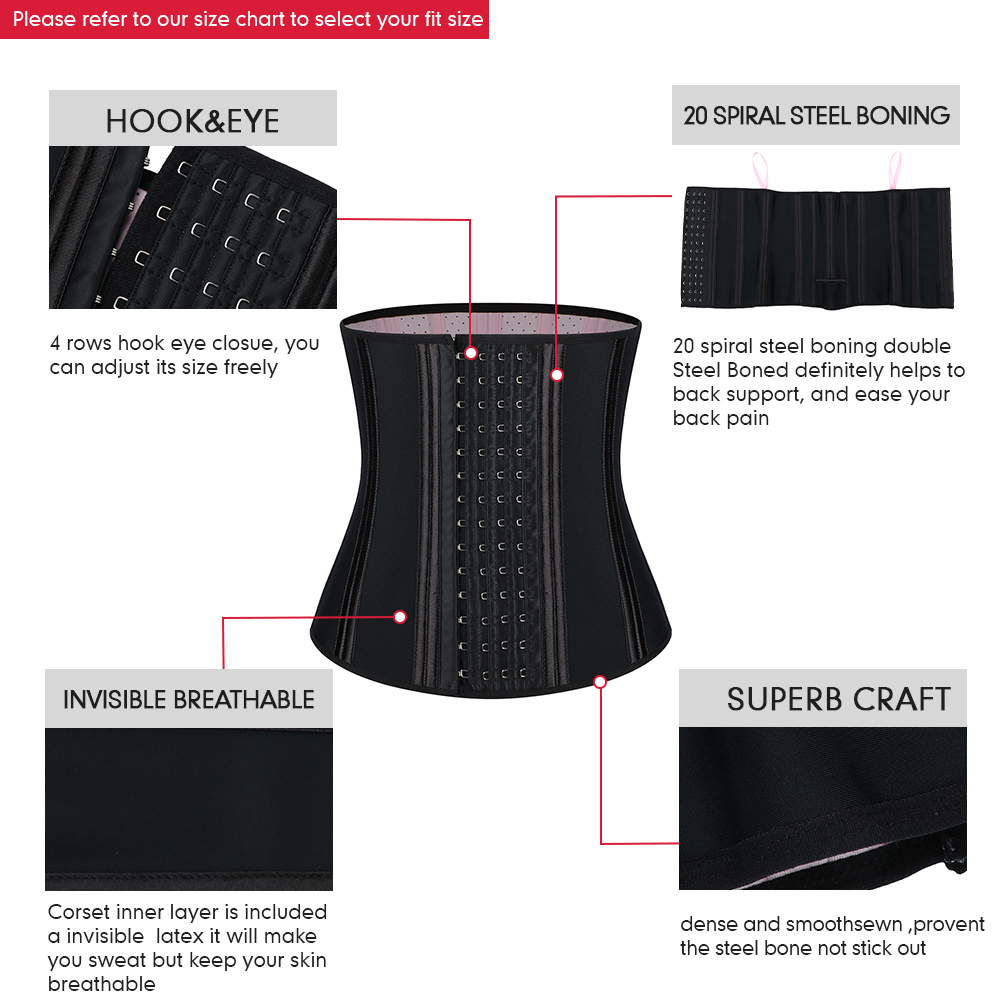 Please refer to our size chart to select your fit size

HOOK&EYE

4 rows hook eye closue, you can adjust its size freely

20 SPIRAL STEEL BONING

20 spiral steel boning double Steel Boned definitely helps to back support, and ease your back pain

INVISIBLE BREATHABLE

Corset inner layer is included a invisible latex it will make you sweat but keep your skin breathable

SUPERB CRAFT

dense and smoothsewn ,provent the steel bone not stick out